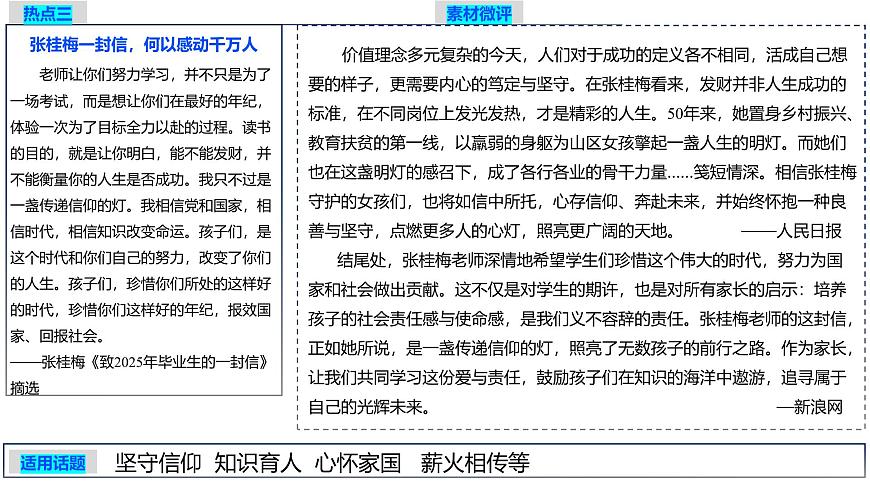 热点三

张桂梅一封信，何以感动千万人

老师让你们努力学习，并不只是为了一场考试，而是想让你们在最好的年纪，体验一次为了目标全力以赴的过程。读书的目的，就是让你明白，能不能发财，并不能衡量你的人生是否成功。我只不过是一盏传递信仰的灯。我相信党和国家，相信时代，相信知识改变命运。孩子们，是这个时代和你们自己的努力，改变了你们的人生。孩子们，珍惜你们所处的这样好的时代，珍惜你们这样好的年纪，报效国家、回报社会。
——张桂梅《致2025年毕业生的一封信》摘选

素材微评

价值理念多元复杂的今天，人们对于成功的定义各不相同，活成自己想要的样子，更需要内心的笃定与坚守。在张桂梅看来，发财并非人生成功的标准，在不同岗位上发光发热，才是精彩的人生。50年来，她置身乡村振兴、教育扶贫的第一线，以羸弱的身躯为山区女孩擎起一盏人生的明灯。而她们也在这盏明灯的感召下，成了各行各业的骨干力量......笺短情深。相信张桂梅守护的女孩们，也将如信中所托，心存信仰、奔赴未来，并始终怀抱一种良善与坚守，点燃更多人的心灯，照亮更广阔的天地。 ——人民日报

结尾处，张桂梅老师深情地希望学生们珍惜这个伟大的时代，努力为国家和社会做出贡献。这不仅是对学生的期许，也是对所有家长的启示：培养孩子的社会责任感与使命感，是我们义不容辞的责任。张桂梅老师的这封信，正如她所说，是一盏传递信仰的灯，照亮了无数孩子的前行之路。作为家长，让我们共同学习这份爱与责任，鼓励孩子们在知识的海洋中遨游，追寻属于自己的光辉未来。 —新浪网

适用话题 坚守信仰 知识育人 心怀家国 薪火相传等